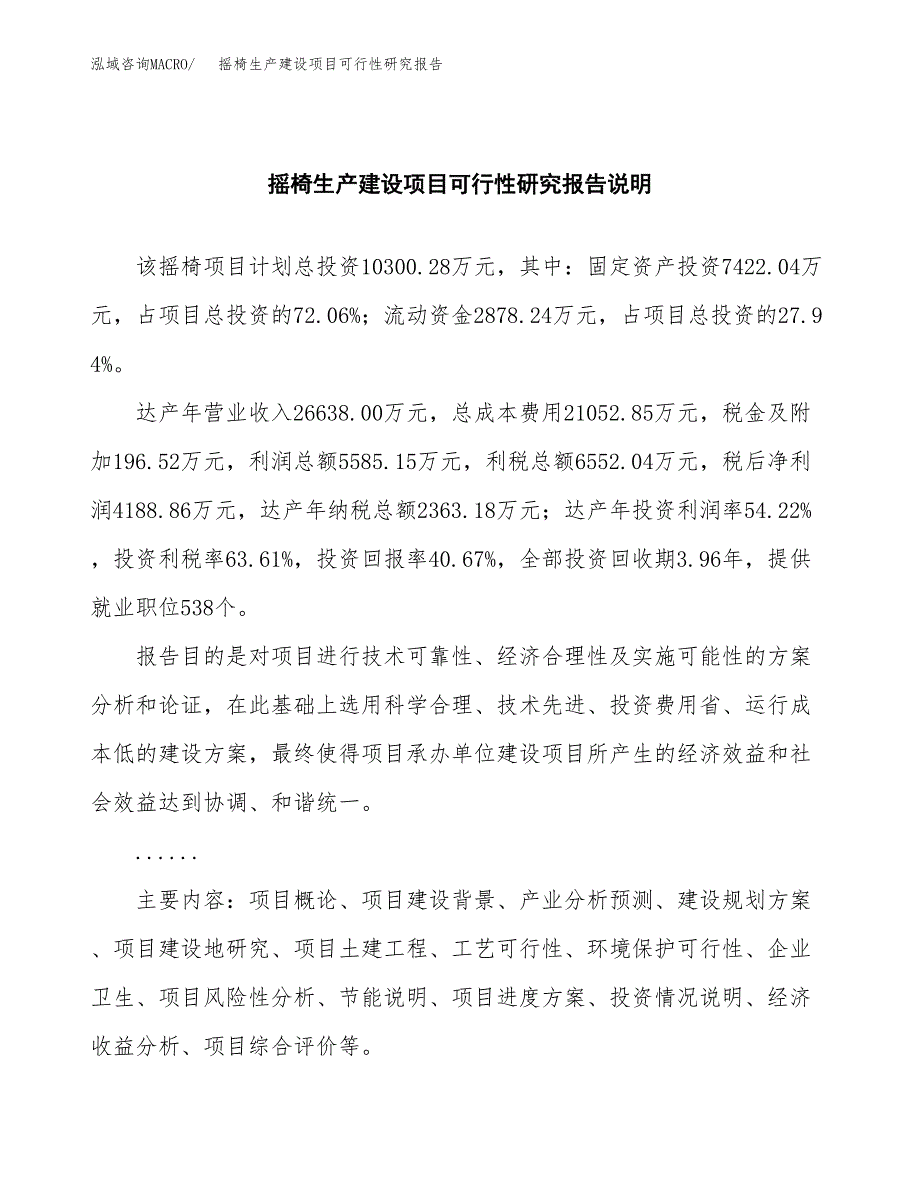 泓域咨询MACRO/　摇椅生产建设项目可行性研究报告

摇椅生产建设项目可行性研究报告说明

该摇椅项目计划总投资10300.28万元，其中：固定资产投资7422.04万元，占项目总投资的72.06%；流动资金2878.24万元，占项目总投资的27.94%。

达产年营业收入26638.00万元，总成本费用21052.85万元，税金及附加196.52万元，利润总额5585.15万元，利税总额6552.04万元，税后净利润4188.86万元，达产年纳税总额2363.18万元；达产年投资利润率54.22%，投资利税率63.61%，投资回报率40.67%，全部投资回收期3.96年，提供就业职位538个。

报告目的是对项目进行技术可靠性、经济合理性及实施可能性的方案分析和论证，在此基础上选用科学合理、技术先进、投资费用省、运行成本低的建设方案，最终使得项目承办单位建设项目所产生的经济效益和社会效益达到协调、和谐统一。

......

主要内容：项目概论、项目建设背景、产业分析预测、建设规划方案、项目建设地研究、项目土建工程、工艺可行性、环境保护可行性、企业卫生、项目风险性分析、节能说明、项目进度方案、投资情况说明、经济收益分析、项目综合评价等。